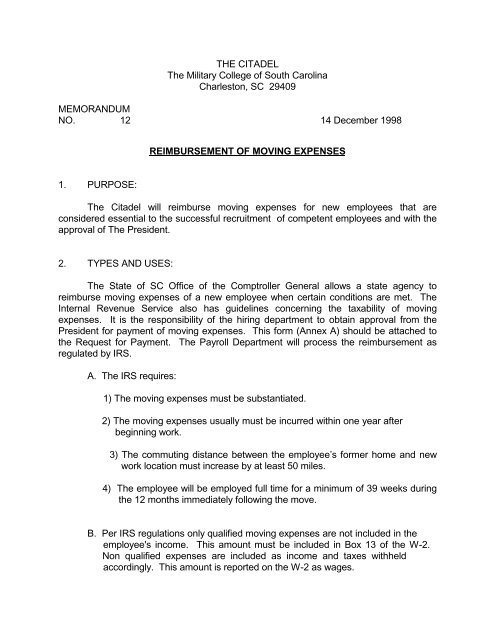 THE CITADEL
The Military College of South Carolina
Charleston, SC 29409

MEMORANDUM
NO. 12 14 December 1998

REIMBURSEMENT OF MOVING EXPENSES

1. PURPOSE:

The Citadel will reimburse moving expenses for new employees that are considered essential to the successful recruitment of competent employees and with the approval of The President.

2. TYPES AND USES:

The State of SC Office of the Comptroller General allows a state agency to reimburse moving expenses of a new employee when certain conditions are met. The Internal Revenue Service also has guidelines concerning the taxability of moving expenses. It is the responsibility of the hiring department to obtain approval from the President for payment of moving expenses. This form (Annex A) should be attached to the Request for Payment. The Payroll Department will process the reimbursement as regulated by IRS.

A. The IRS requires:

1) The moving expenses must be substantiated.

2) The moving expenses usually must be incurred within one year after beginning work.

3) The commuting distance between the employee's former home and new work location must increase by at least 50 miles.

4) The employee will be employed full time for a minimum of 39 weeks during the 12 months immediately following the move.

B. Per IRS regulations only qualified moving expenses are not included in the employee's income. This amount must be included in Box 13 of the W-2. Non qualified expenses are included as income and taxes withheld accordingly. This amount is reported on the W-2 as wages.